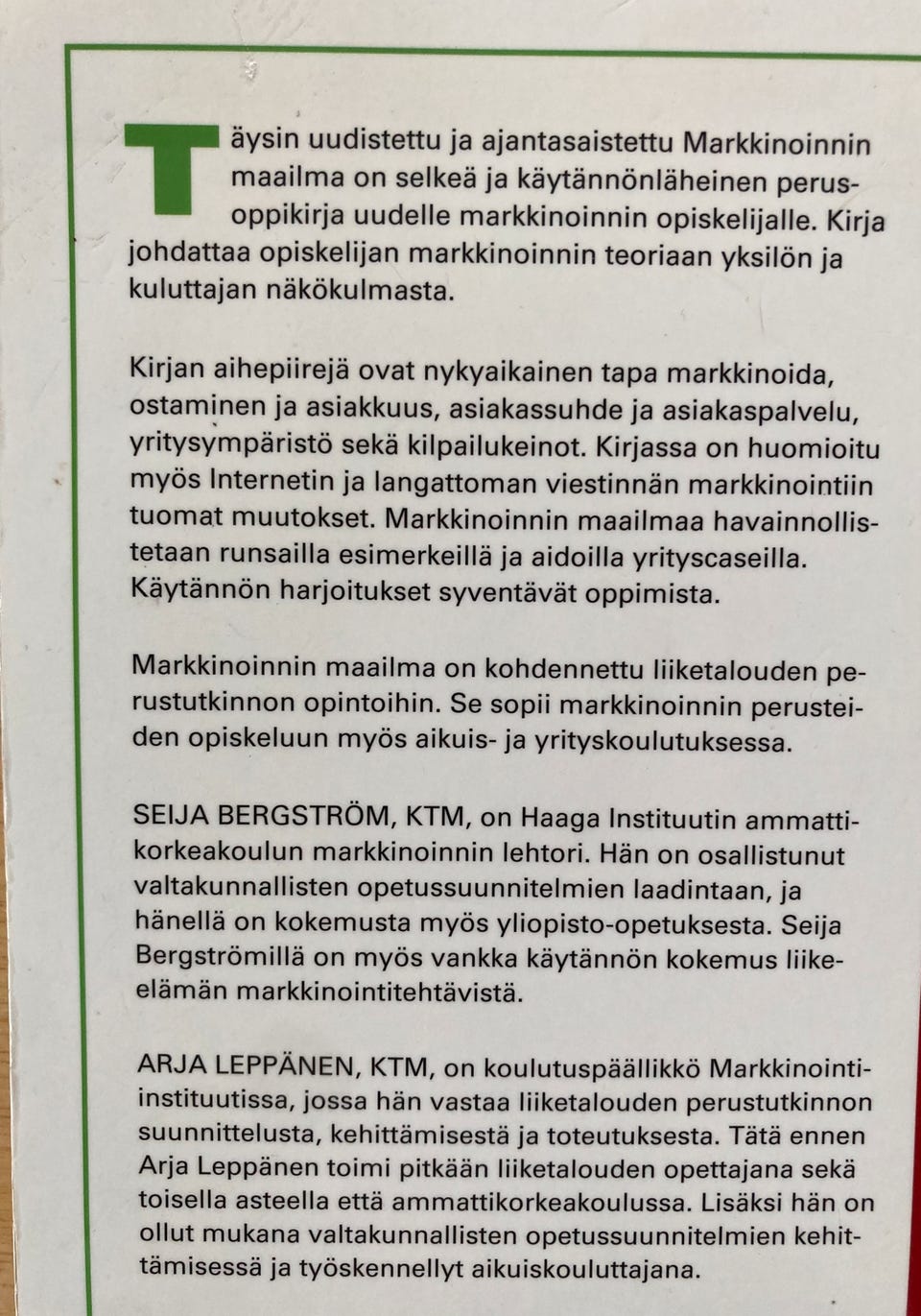 Täysin uudistettu ja ajantasaistettu Markkinoinnin maailma on selkeä ja käytännönläheinen perusoppikirja uudelle markkinoinnin opiskelijalle. Kirja johdattaa opiskelijan markkinoinnin teoriaan yksilön ja kuluttajan näkökulmasta.

Kirjan aihepiirejä ovat nykyaikainen tapa markkinoida, ostaminen ja asiakkuus, asiakassuhde ja asiakaspalvelu, yritysympäristö sekä kilpailukeinot. Kirjassa on huomioitu myös Internetin ja langattoman viestinnän markkinointiin tuomat muutokset. Markkinoinnin maailmaa havainnollistetaan runsailla esimerkeillä ja aidoilla yrityscaseilla. Käytännön harjoitukset syventävät oppimista.

Markkinoinnin maailma on kohdennettu liiketalouden perustutkinnon opintoihin. Se sopii markkinoinnin perusteiden opiskeluun myös aikuis- ja yrityskoulutuksessa.

SEIJA BERGSTRÖM, KTM, on Haaga Instituutin ammattikorkeakoulun markkinoinnin lehtori. Hän on osallistunut valtakunnallisten opetussuunnitelmien laadintaan, ja hänellä on kokemusta myös yliopisto-opetuksesta. Seija Bergströmillä on myös vankka käytännön kokemus liike-elämän markkinointitehtävistä.

ARJA LEPPÄNEN, KTM, on koulutuspäällikkö Markkinointi-instituutissa, jossa hän vastaa liiketalouden perustutkinnon suunnittelusta, kehittämisestä ja toteutuksesta. Tätä ennen Arja Leppänen toimi pitkään liiketalouden opettajana sekä toisella asteella että ammattikorkeakoulussa. Lisäksi hän on ollut mukana valtakunnallisten opetussuunnitelmien kehittämisessä ja työskennellyt aikuiskouluttajana.